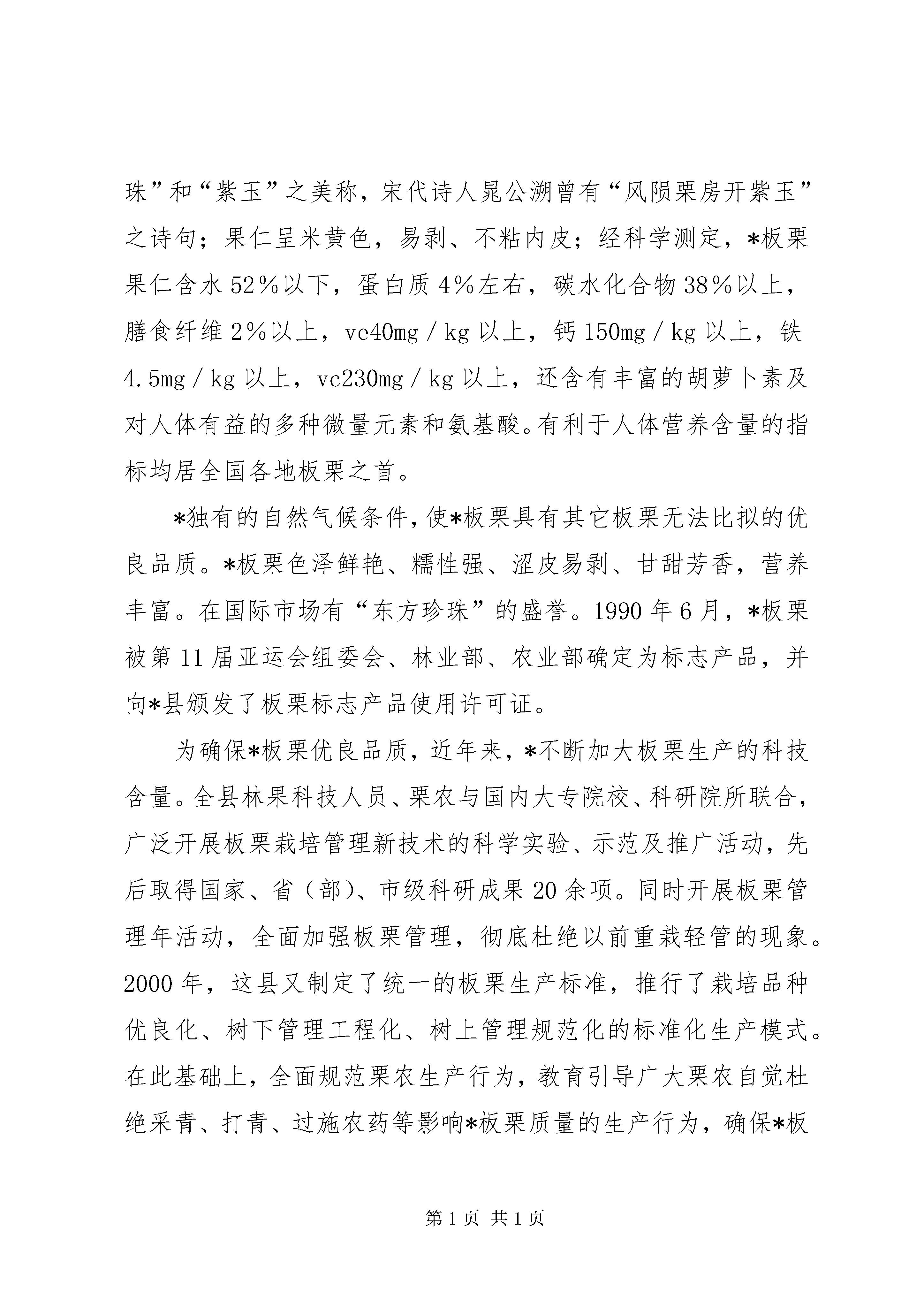 珠”和“紫玉”之美称，宋代诗人晁公溯曾有“风陨栗房开紫玉”之诗句；果仁呈米黄色，易剥、不粘内皮；经科学测定，*板栗果仁含水52％以下，蛋白质4％左右，碳水化合物38％以上，膳食纤维2％以上，ve40mg／kg以上，钙150mg／kg以上，铁4.5mg／kg以上，vc230mg／kg以上，还含有丰富的胡萝卜素及对人体有益的多种微量元素和氨基酸。有利于人体营养含量的指标均居全国各地板栗之首。

*独有的自然气候条件，使*板栗具有其它板栗无法比拟的优良品质。*板栗色泽鲜艳、糯性强、涩皮易剥、甘甜芳香，营养丰富。在国际市场有“东方珍珠”的盛誉。1990年6月，*板栗被第11届亚运会组委会、林业部、农业部确定为标志产品，并向*县颁发了板栗标志产品使用许可证。

为确保*板栗优良品质，近年来，*不断加大板栗生产的科技含量。全县林果科技人员、栗农与国内大专院校、科研院所联合，广泛开展板栗栽培管理新技术的科学实验、示范及推广活动，先后取得国家、省（部）、市级科研成果20余项。同时开展板栗管理年活动，全面加强板栗管理，彻底杜绝以前重栽轻管的现象。2000年，这县又制定了统一的板栗生产标准，推行了栽培品种优良化、树下管理工程化、树上管理规范化的标准化生产模式。在此基础上，全面规范栗农生产行为，教育引导广大栗农自觉杜绝采青、打青、过施农药等影响*板栗质量的生产行为，确保*板

第1页 共1页